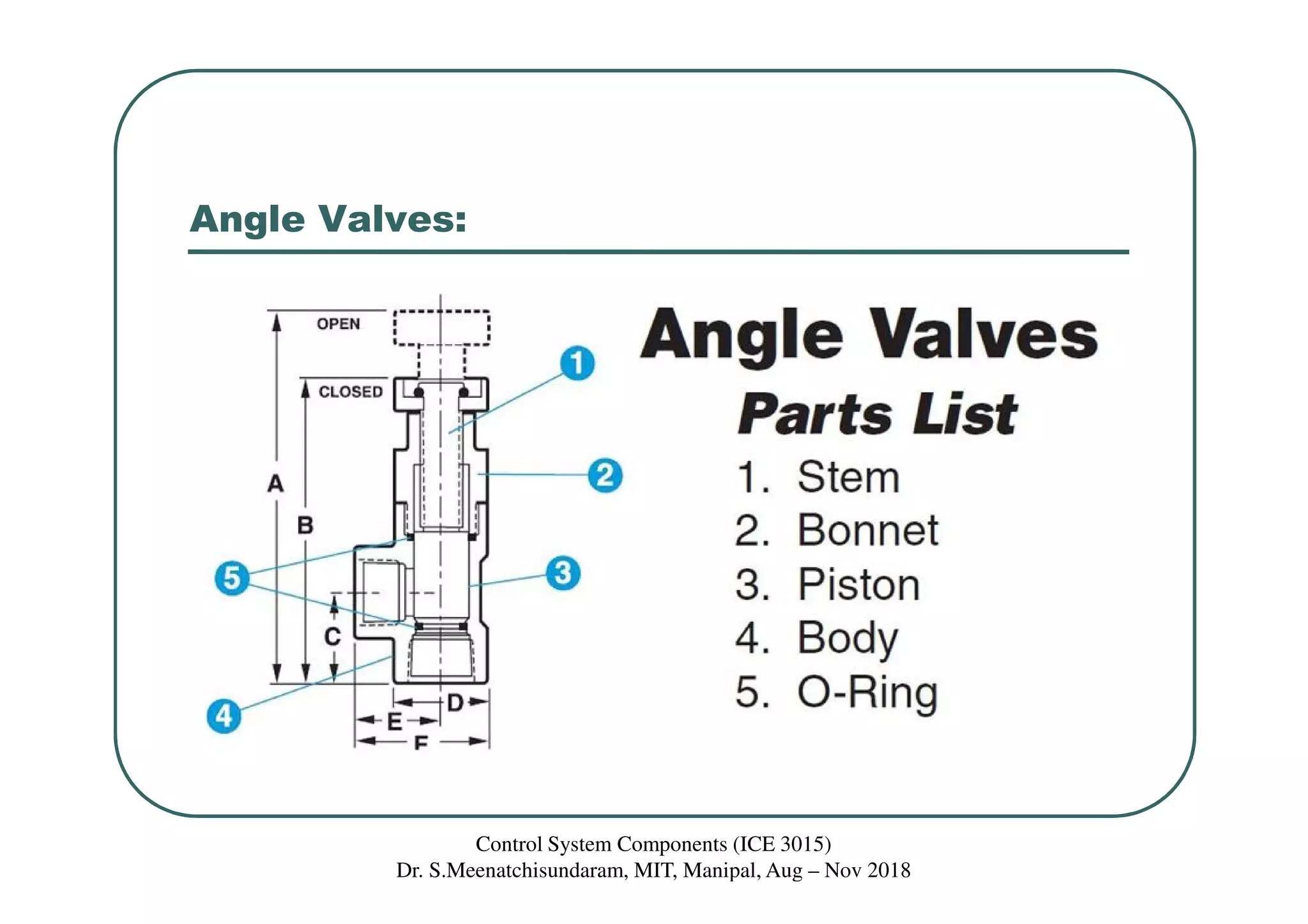 Angle Valves:

OPEN
CLOSED
A
B
C
D
E
F
1
2
3
4
5

Angle Valves
Parts List
1. Stem
2. Bonnet
3. Piston
4. Body
5. O-Ring

Control System Components (ICE 3015)
Dr. S.Meenatchisundaram, MIT, Manipal, Aug – Nov 2018